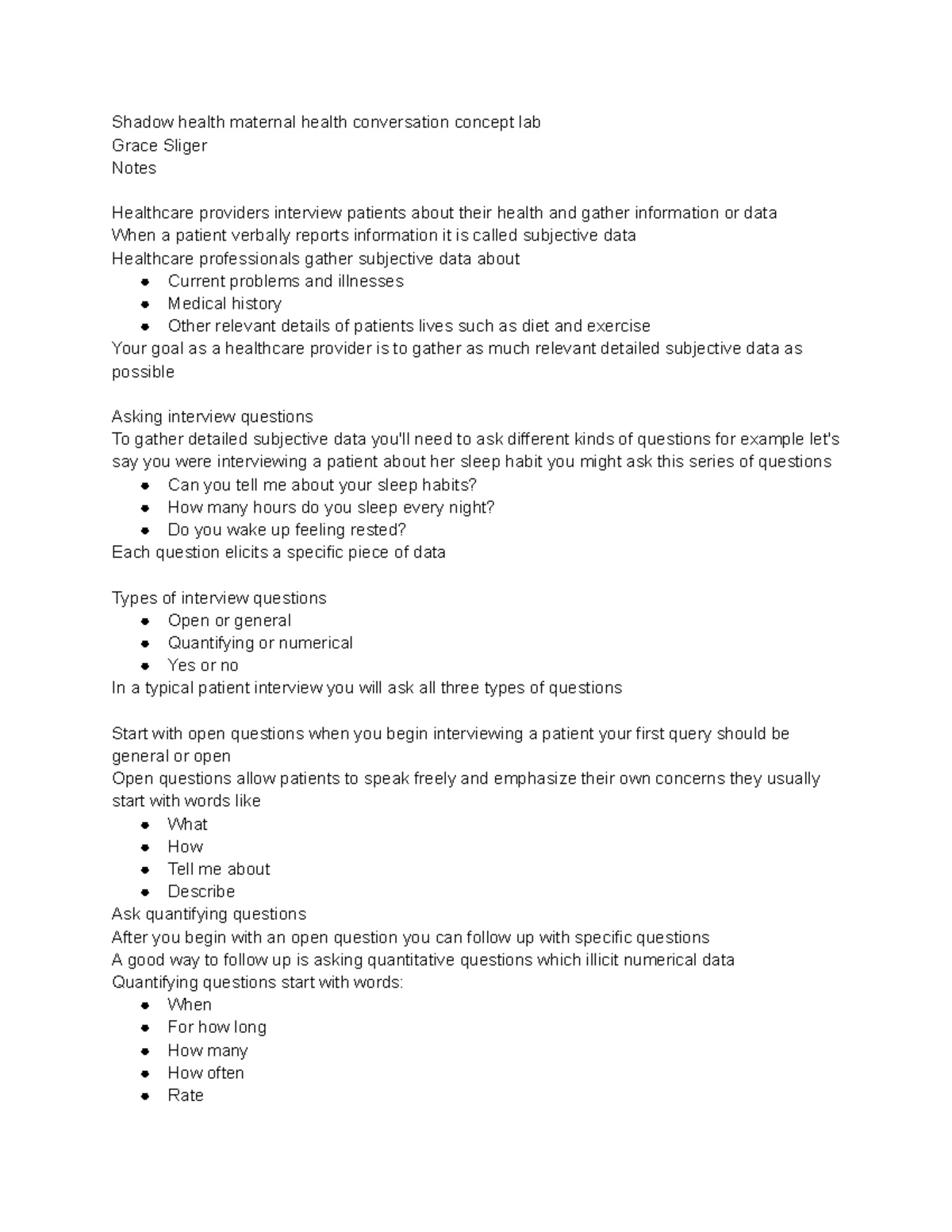 Shadow health maternal health conversation concept lab
Grace Sliger
Notes

Healthcare providers interview patients about their health and gather information or data
When a patient verbally reports information it is called subjective data
Healthcare professionals gather subjective data about
- Current problems and illnesses
- Medical history
- Other relevant details of patients lives such as diet and exercise
Your goal as a healthcare provider is to gather as much relevant detailed subjective data as possible

Asking interview questions
To gather detailed subjective data you'll need to ask different kinds of questions for example let's say you were interviewing a patient about her sleep habit you might ask this series of questions
- Can you tell me about your sleep habits?
- How many hours do you sleep every night?
- Do you wake up feeling rested?
Each question elicits a specific piece of data

Types of interview questions
- Open or general
- Quantifying or numerical
- Yes or no
In a typical patient interview you will ask all three types of questions

Start with open questions when you begin interviewing a patient your first query should be general or open
Open questions allow patients to speak freely and emphasize their own concerns they usually start with words like
- What
- How
- Tell me about
- Describe
Ask quantifying questions
After you begin with an open question you can follow up with specific questions
A good way to follow up is asking quantitative questions which illicit numerical data
Quantifying questions start with words:
- When
- For how long
- How many
- How often
- Rate